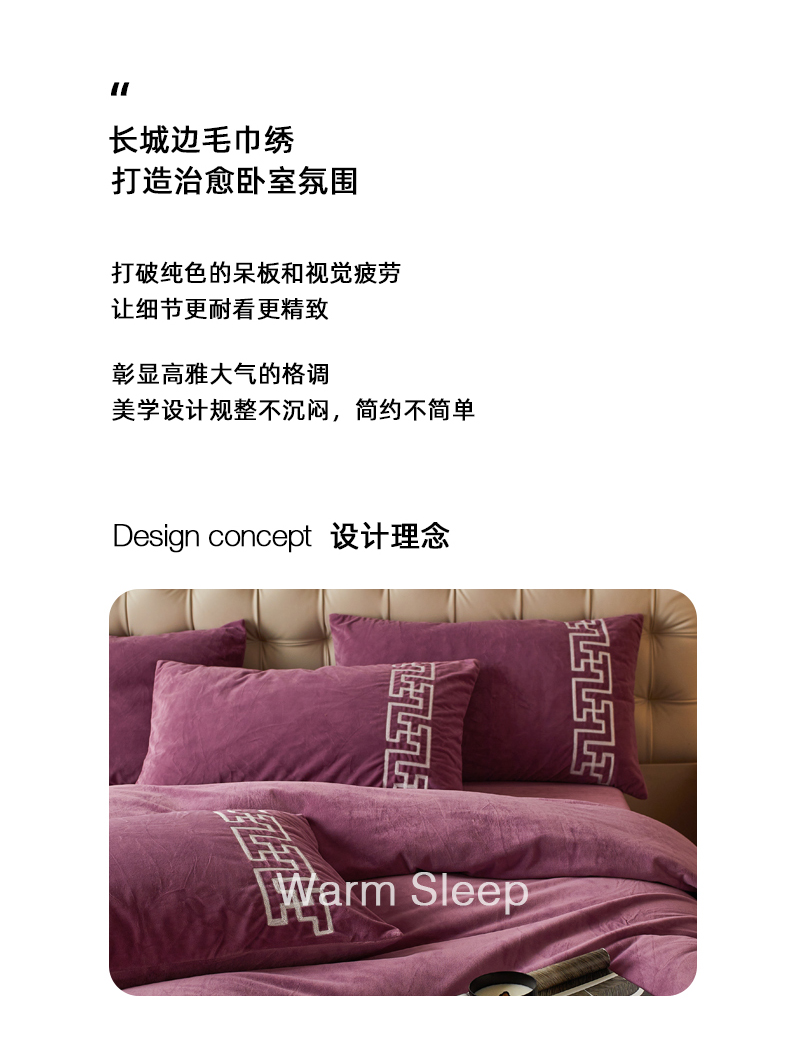 “

长城边毛巾绣
打造治愈卧室氛围

打破纯色的呆板和视觉疲劳
让细节更耐看更精致

彰显高雅大气的格调
美学设计规整不沉闷，简约不简单

Design concept 设计理念

Warm Sleep